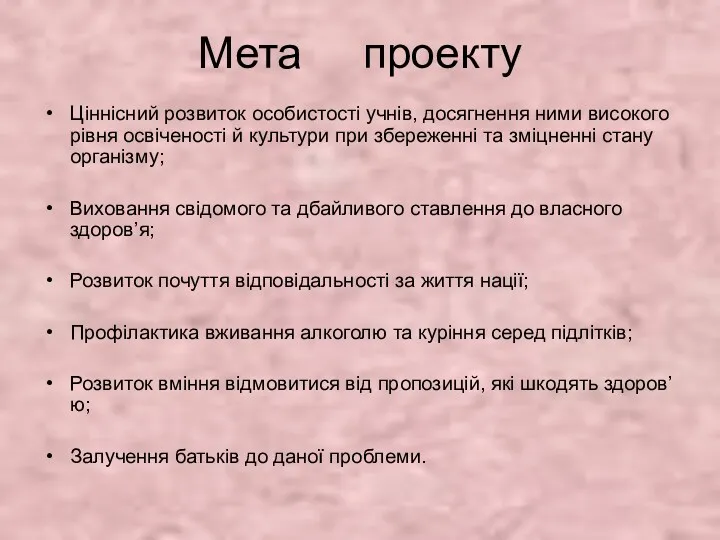 Мета проекту

• Ціннісний розвиток особистості учнів, досягнення ними високого рівня освіченості й культури при збереженні та зміцненні стану організму;

• Виховання свідомого та дбайливого ставлення до власного здоров’я;

• Розвиток почуття відповідальності за життя нації;

• Профілактика вживання алкоголю та куріння серед підлітків;

• Розвиток вміння відмовитися від пропозицій, які шкодять здоров’ю;

• Залучення батьків до даної проблеми.